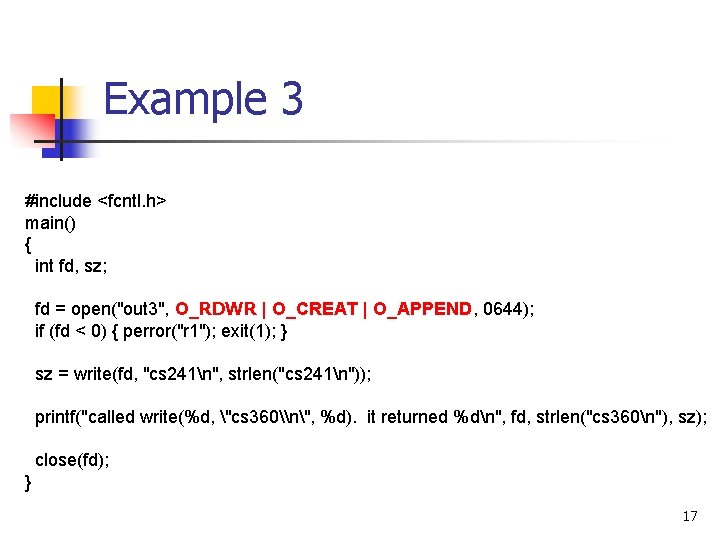 Example 3

#include <fcntl.h>
main()
{
  int fd, sz;

  fd = open("out3", O_RDWR | O_CREAT | O_APPEND, 0644);
  if (fd < 0) { perror("r1"); exit(1); }

  sz = write(fd, "cs241\n", strlen("cs241\n"));

  printf("called write(%d, \"cs360\\n\", %d). it returned %d\n", fd, strlen("cs360\n"), sz);

  close(fd);
}

17